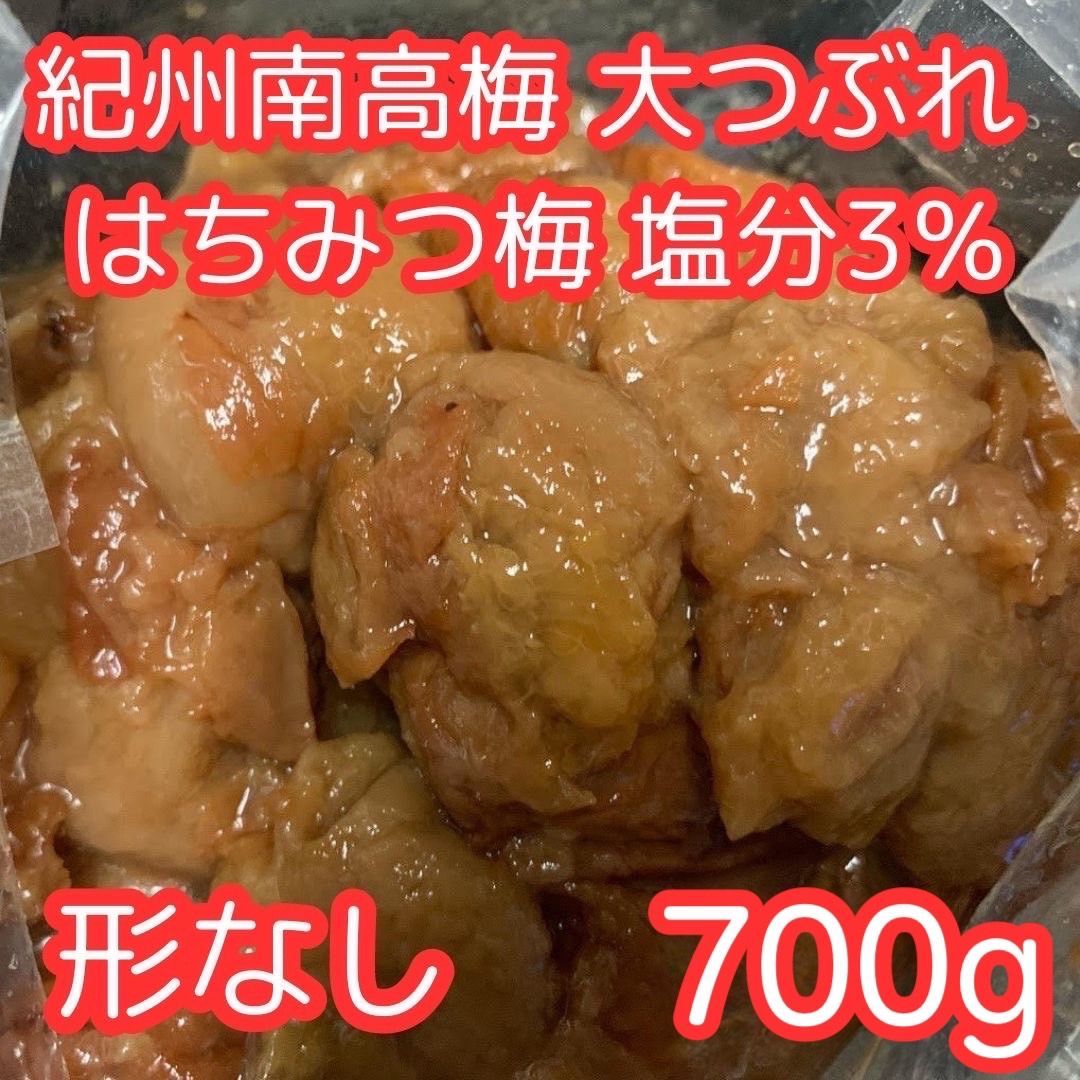 紀州南高梅 大つぶれ
はちみつ梅 塩分3%

形なし 700g